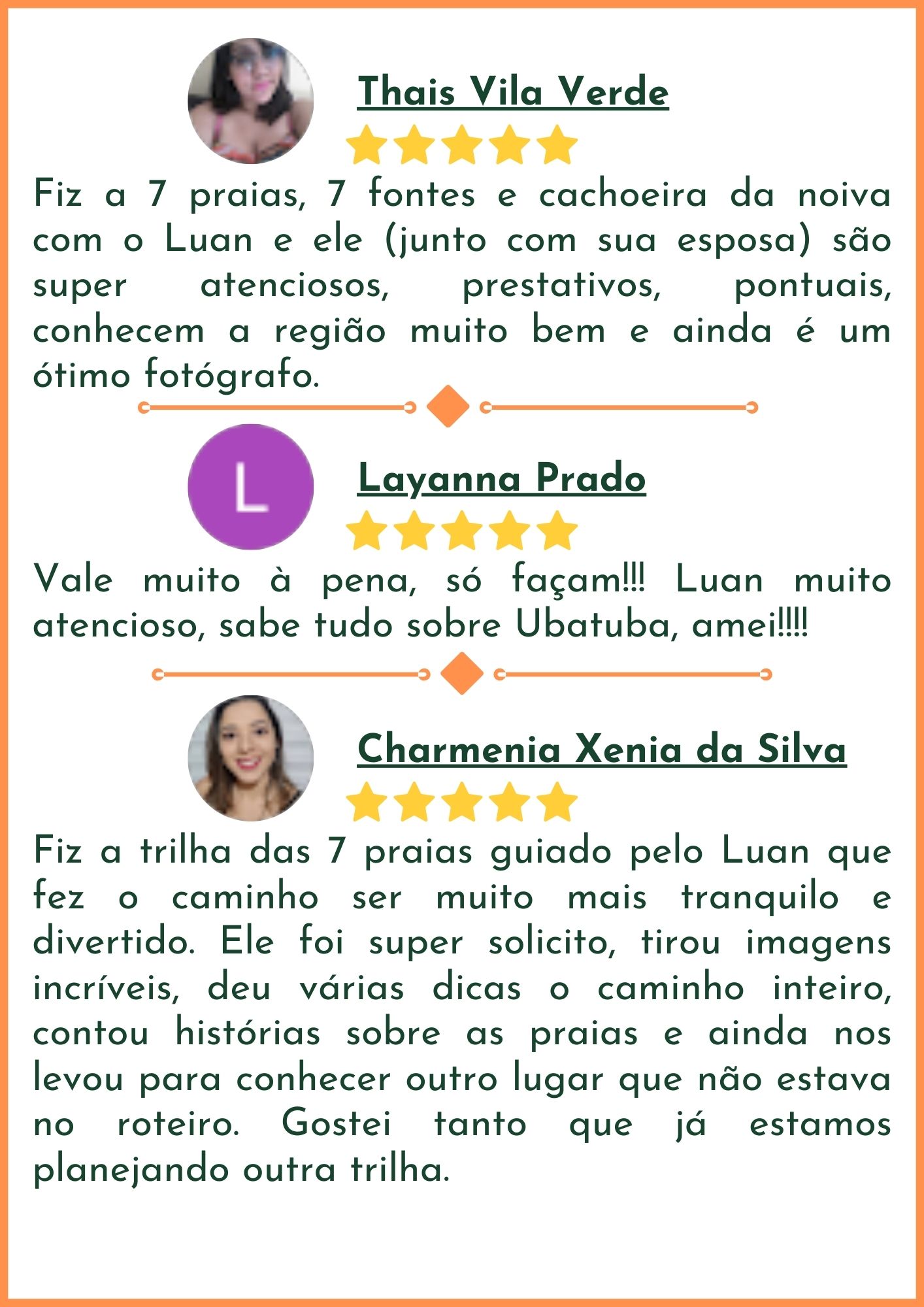 Thais Vila Verde

Fiz a 7 praias, 7 fontes e cachoeira da noiva com o Luan e ele (junto com sua esposa) são super atenciosos, prestativos, pontuais, conhecem a região muito bem e ainda é um ótimo fotógrafo.

L

Layanna Prado

Vale muito à pena, só façam!!! Luan muito atencioso, sabe tudo sobre Ubatuba, amei!!!!

Charmenia Xenia da Silva

Fiz a trilha das 7 praias guiado pelo Luan que fez o caminho ser muito mais tranquilo e divertido. Ele foi super solicito, tirou imagens incríveis, deu várias dicas o caminho inteiro, contou histórias sobre as praias e ainda nos levou para conhecer outro lugar que não estava no roteiro. Gostei tanto que já estamos planejando outra trilha.